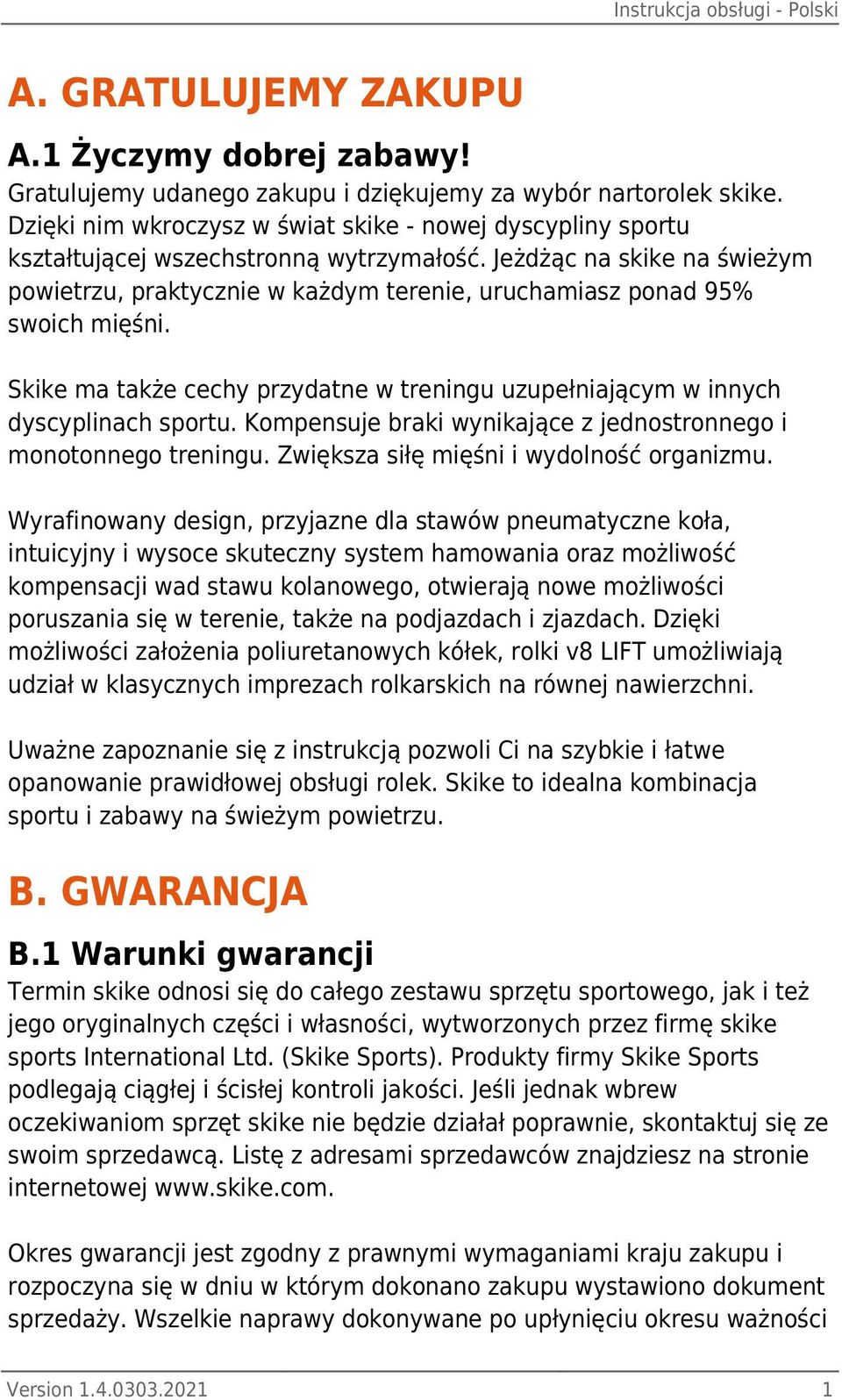 Instrukcja obsługi - Polski

A. GRATULUJEMY ZAKUPU

A.1 Życzymy dobrej zabawy!

Gratulujemy udanego zakupu i dziękujemy za wybór nartorolek skike. Dzięki nim wkroczysz w świat skike - nowej dyscypliny sportu kształtującej wszechstronną wytrzymałość. Jeżdżąc na skike na świeżym powietrzu, praktycznie w każdym terenie, uruchamiasz ponad 95% swoich mięśni.

Skike ma także cechy przydatne w treningu uzupełniającym w innych dyscyplinach sportu. Kompensuje braki wynikające z jednostronnego i monotonnego treningu. Zwiększa siłę mięśni i wydolność organizmu.

Wyrafinowany design, przyjazne dla stawów pneumatyczne koła, intuicyjny i wysoce skuteczny system hamowania oraz możliwość kompensacji wad stawu kolanowego, otwierają nowe możliwości poruszania się w terenie, także na podjazdach i zjazdach. Dzięki możliwości założenia poliuretanowych kółek, rolki v8 LIFT umożliwiają udział w klasycznych imprezach rolkarskich na równej nawierzchni.

Uważne zapoznanie się z instrukcją pozwoli Ci na szybkie i łatwe opanowanie prawidłowej obsługi rolek. Skike to idealna kombinacja sportu i zabawy na świeżym powietrzu.

B. GWARANCJA

B.1 Warunki gwarancji

Termin skike odnosi się do całego zestawu sprzętu sportowego, jak i też jego oryginalnych części i własności, wytworzonych przez firmę skike sports International Ltd. (Skike Sports). Produkty firmy Skike Sports podlegają ciągłej i ścisłej kontroli jakości. Jeśli jednak wbrew oczekiwaniom sprzęt skike nie będzie działał poprawnie, skontaktuj się ze swoim sprzedawcą. Listę z adresami sprzedawców znajdziesz na stronie internetowej www.skike.com.

Okres gwarancji jest zgodny z prawnymi wymaganiami kraju zakupu i rozpoczyna się w dniu w którym dokonano zakupu wystawiono dokument sprzedaży. Wszelkie naprawy dokonywane po upłynięciu okresu ważności

Version 1.4.0303.2021 1